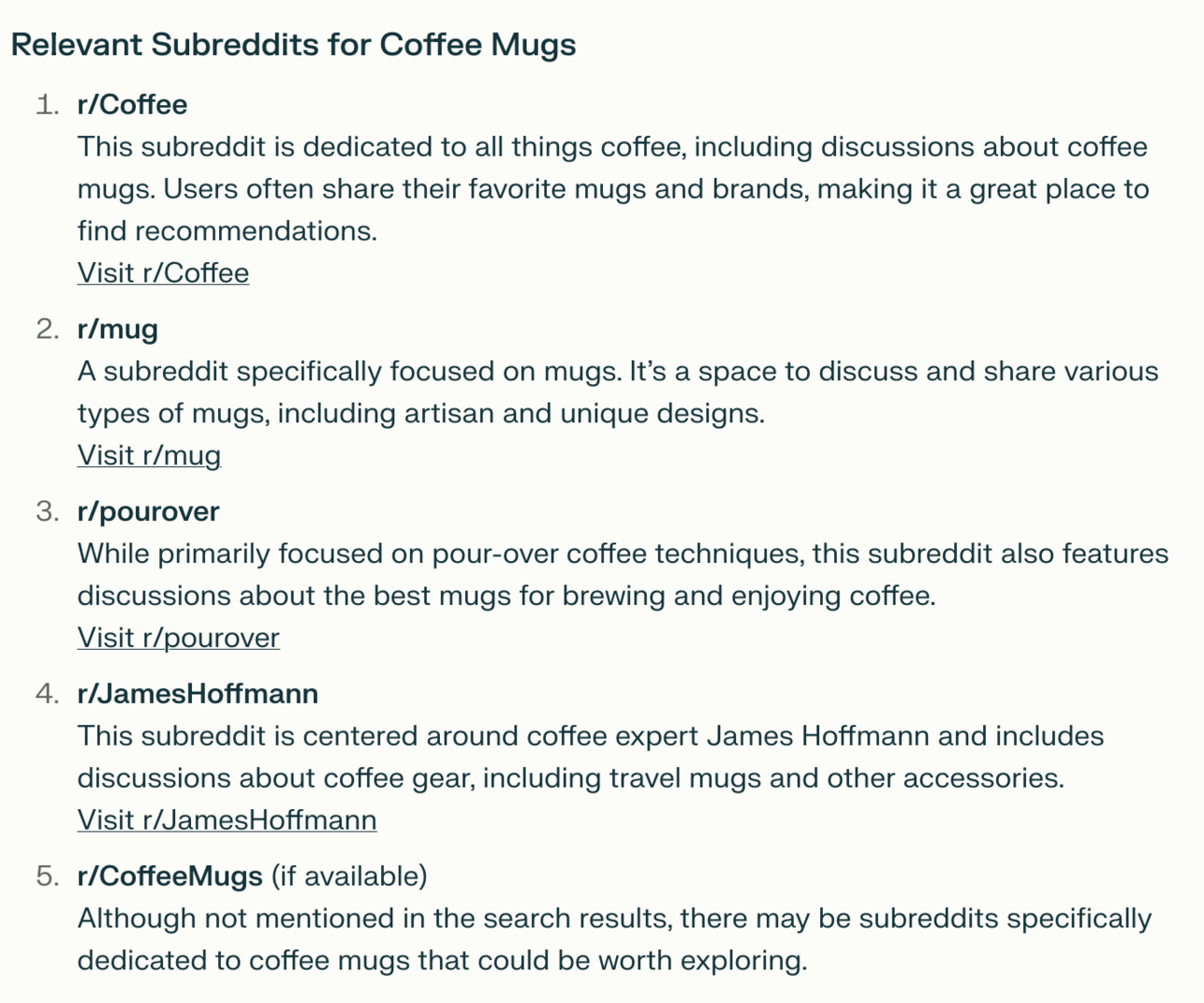 Relevant Subreddits for Coffee Mugs

1. r/Coffee
This subreddit is dedicated to all things coffee, including discussions about coffee mugs. Users often share their favorite mugs and brands, making it a great place to find recommendations.
Visit r/Coffee

2. r/mug
A subreddit specifically focused on mugs. It's a space to discuss and share various types of mugs, including artisan and unique designs.
Visit r/mug

3. r/pourover
While primarily focused on pour-over coffee techniques, this subreddit also features discussions about the best mugs for brewing and enjoying coffee.
Visit r/pourover

4. r/JamesHoffmann
This subreddit is centered around coffee expert James Hoffmann and includes discussions about coffee gear, including travel mugs and other accessories.
Visit r/JamesHoffmann

5. r/CoffeeMugs (if available)
Although not mentioned in the search results, there may be subreddits specifically dedicated to coffee mugs that could be worth exploring.